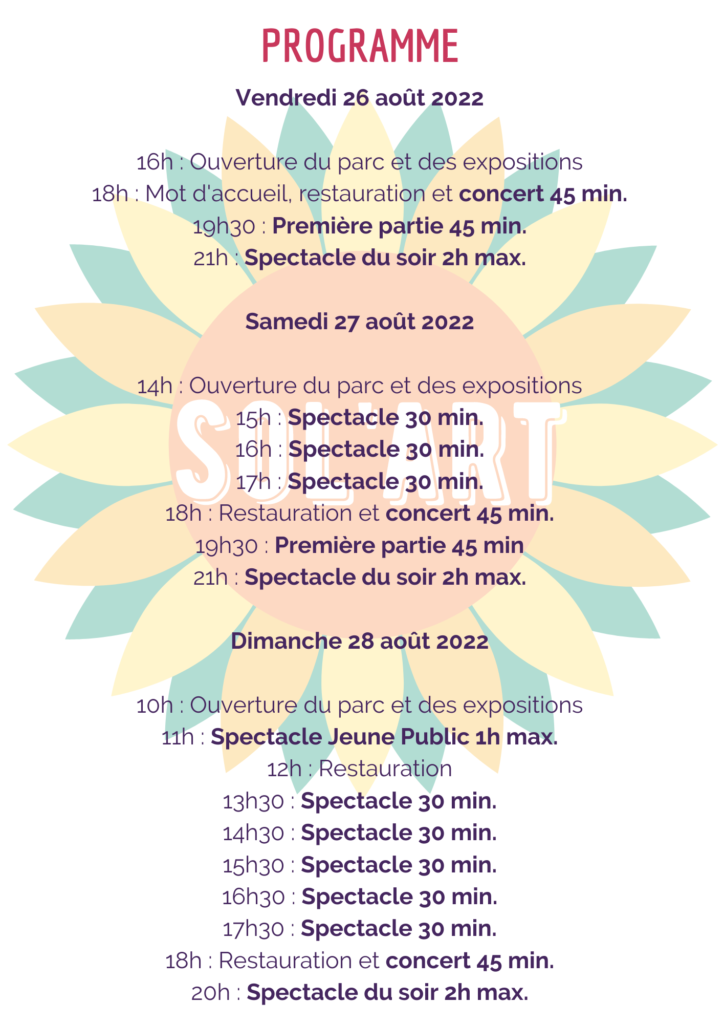 PROGRAMME

Vendredi 26 août 2022

16h : Ouverture du parc et des expositions
18h : Mot d'accueil, restauration et concert 45 min.
19h30 : Première partie 45 min.
21h : Spectacle du soir 2h max.

Samedi 27 août 2022

14h : Ouverture du parc et des expositions
15h : Spectacle 30 min.
16h : Spectacle 30 min.
17h : Spectacle 30 min.
18h : Restauration et concert 45 min.
19h30 : Première partie 45 min
21h : Spectacle du soir 2h max.

SOL'ART

Dimanche 28 août 2022

10h : Ouverture du parc et des expositions
11h : Spectacle Jeune Public 1h max.
12h : Restauration
13h30 : Spectacle 30 min.
14h30 : Spectacle 30 min.
15h30 : Spectacle 30 min.
16h30 : Spectacle 30 min.
17h30 : Spectacle 30 min.
18h : Restauration et concert 45 min.
20h : Spectacle du soir 2h max.